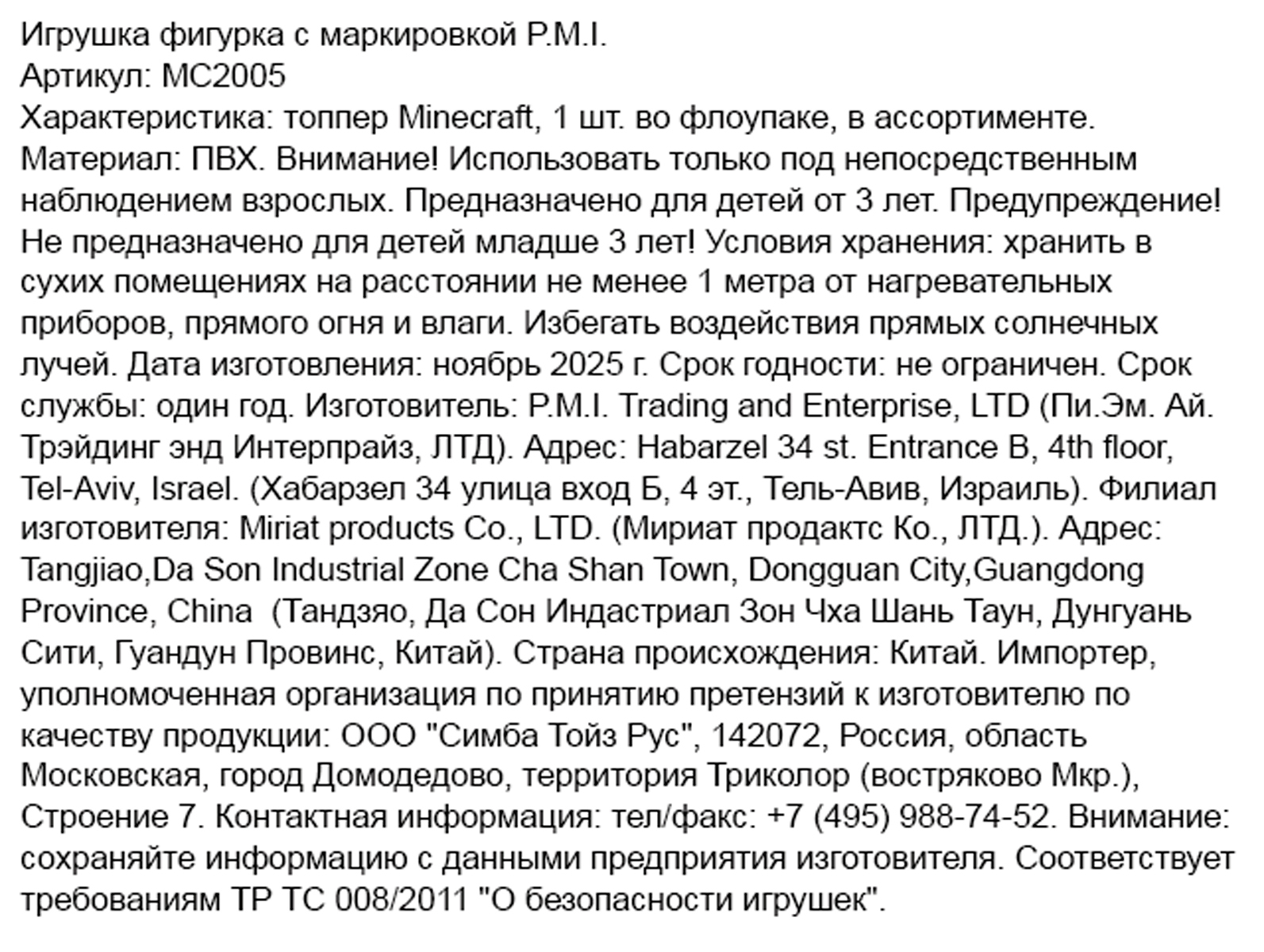 Игрушка фигурка с маркировкой P.M.I.
Артикул: MC2005
Характеристика: топпер Minecraft, 1 шт. во флоупаке, в ассортименте. Материал: ПВХ. Внимание! Использовать только под непосредственным наблюдением взрослых. Предназначено для детей от 3 лет. Предупреждение! Не предназначено для детей младше 3 лет! Условия хранения: хранить в сухих помещениях на расстоянии не менее 1 метра от нагревательных приборов, прямого огня и влаги. Избегать воздействия прямых солнечных лучей. Дата изготовления: ноябрь 2025 г. Срок годности: не ограничен. Срок службы: один год. Изготовитель: P.M.I. Trading and Enterprise, LTD (Пи.Эм. Ай. Трэйдинг энд Интерпрайз, ЛТД). Адрес: Habarzel 34 st. Entrance B, 4th floor, Tel-Aviv, Israel. (Хабарзел 34 улица вход Б, 4 эт., Тель-Авив, Израиль). Филиал изготовителя: Miriat products Co., LTD. (Мириат продактс Ко., ЛТД.). Адрес: Tangjiao,Da Son Industrial Zone Cha Shan Town, Dongguan City,Guangdong Province, China (Тандзяо, Да Сон Индастриал Зон Чха Шань Таун, Дунгуань Сити, Гуандун Провинс, Китай). Страна происхождения: Китай. Импортер, уполномоченная организация по принятию претензий к изготовителю по качеству продукции: ООО "Симба Тойз Рус", 142072, Россия, область Московская, город Домодедово, территория Триколор (востряково Мкр.), Строение 7. Контактная информация: тел/факс: +7 (495) 988-74-52. Внимание: сохраняйте информацию с данными предприятия изготовителя. Соответствует требованиям ТР ТС 008/2011 "О безопасности игрушек".